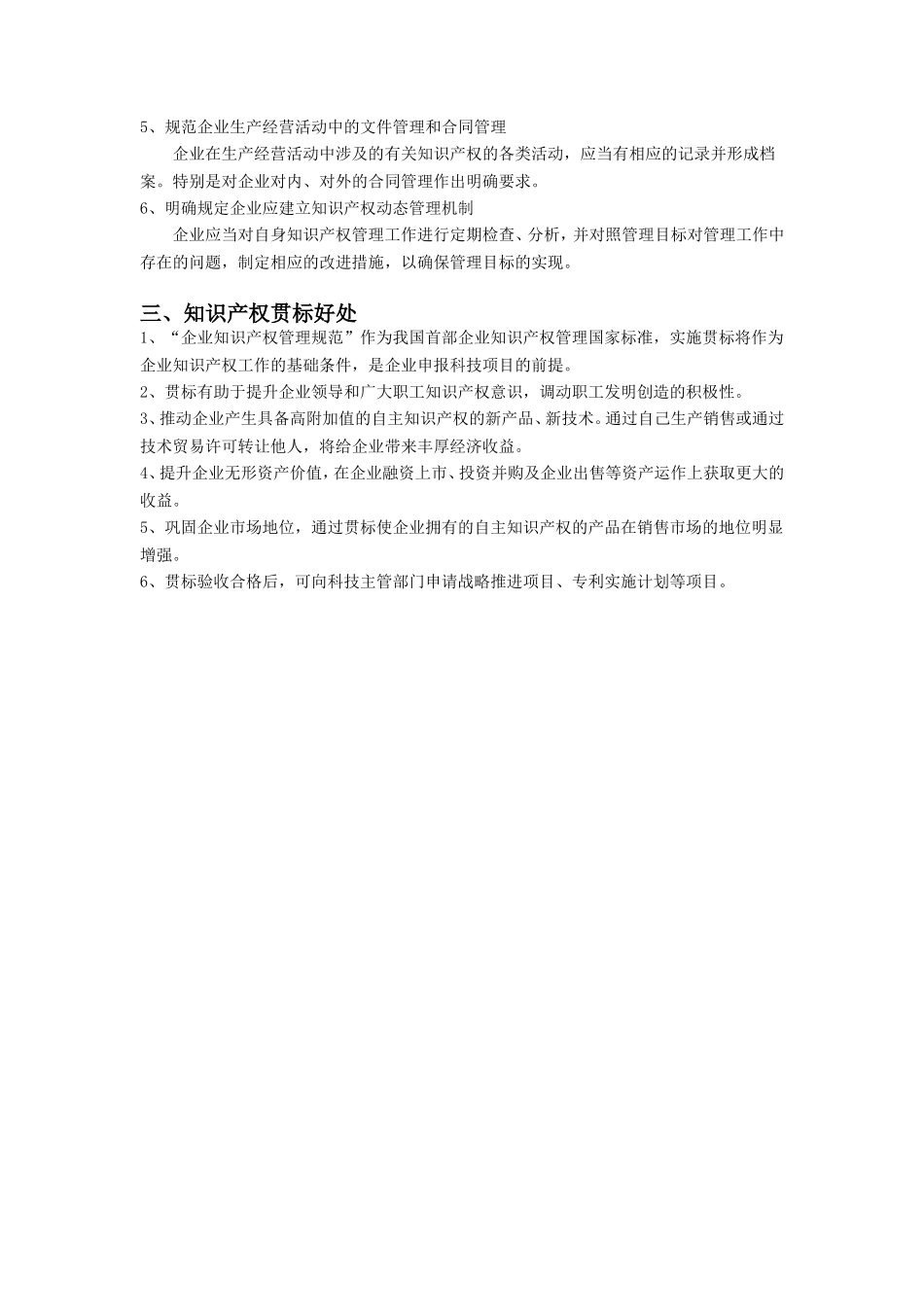 5、规范企业生产经营活动中的文件管理和合同管理

企业在生产经营活动中涉及的有关知识产权的各类活动，应当有相应的记录并形成档案。特别是对企业对内、对外的合同管理作出明确要求。

6、明确规定企业应建立知识产权动态管理机制

企业应当对自身知识产权管理工作进行定期检查、分析，并对照管理目标对管理工作中存在的问题，制定相应的改进措施，以确保管理目标的实现。

三、知识产权贯标好处

1、“企业知识产权管理规范”作为我国首部企业知识产权管理国家标准，实施贯标将作为企业知识产权工作的基础条件，是企业申报科技项目的前提。

2、贯标有助于提升企业领导和广大职工知识产权意识，调动职工发明创造的积极性。

3、推动企业产生具备高附加值的自主知识产权的新产品、新技术。通过自己生产销售或通过技术贸易许可转让他人，将给企业带来丰厚经济收益。

4、提升企业无形资产价值，在企业融资上市、投资并购及企业出售等资产运作上获取更大的收益。

5、巩固企业市场地位，通过贯标使企业拥有的自主知识产权的产品在销售市场的地位明显增强。

6、贯标验收合格后，可向科技主管部门申请战略推进项目、专利实施计划等项目。